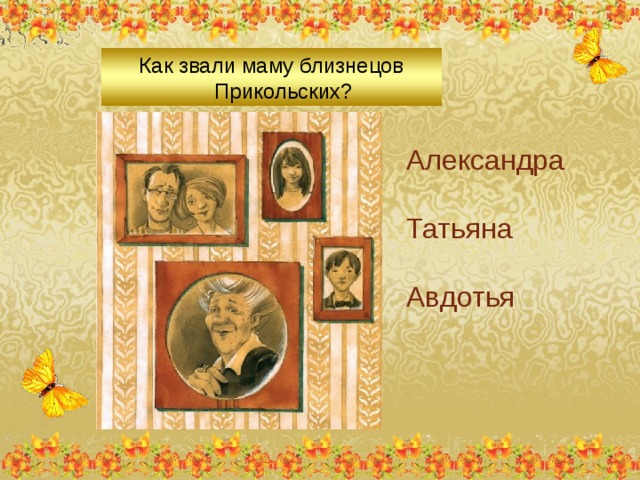 Как звали маму близнецов Прикольских?

Александра

Татьяна

Авдотья